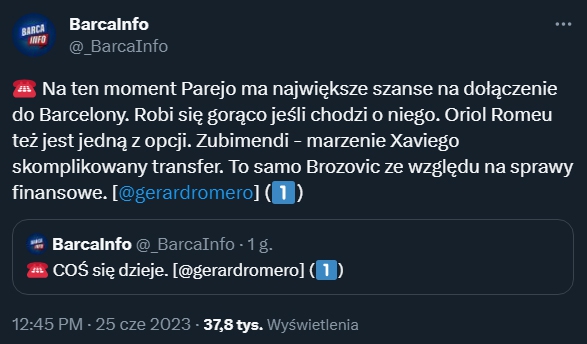 BARCA INFO

BarcaInfo
@_BarcaInfo

☎️ Na ten moment Parejo ma największe szanse na dołączenie do Barcelony. Robi się gorąco jeśli chodzi o niego. Oriol Romeu też jest jedną z opcji. Zubimendi - marzenie Xaviego skomplikowany transfer. To samo Brozovic ze względu na sprawy finansowe. [@gerardromero] (1️⃣)

BarcaInfo @_BarcaInfo · 1 g.
☎️ COŚ się dzieje. [@gerardromero] (1️⃣)

12:45 PM · 25 cze 2023 · 37,8 tys. Wyświetlenia